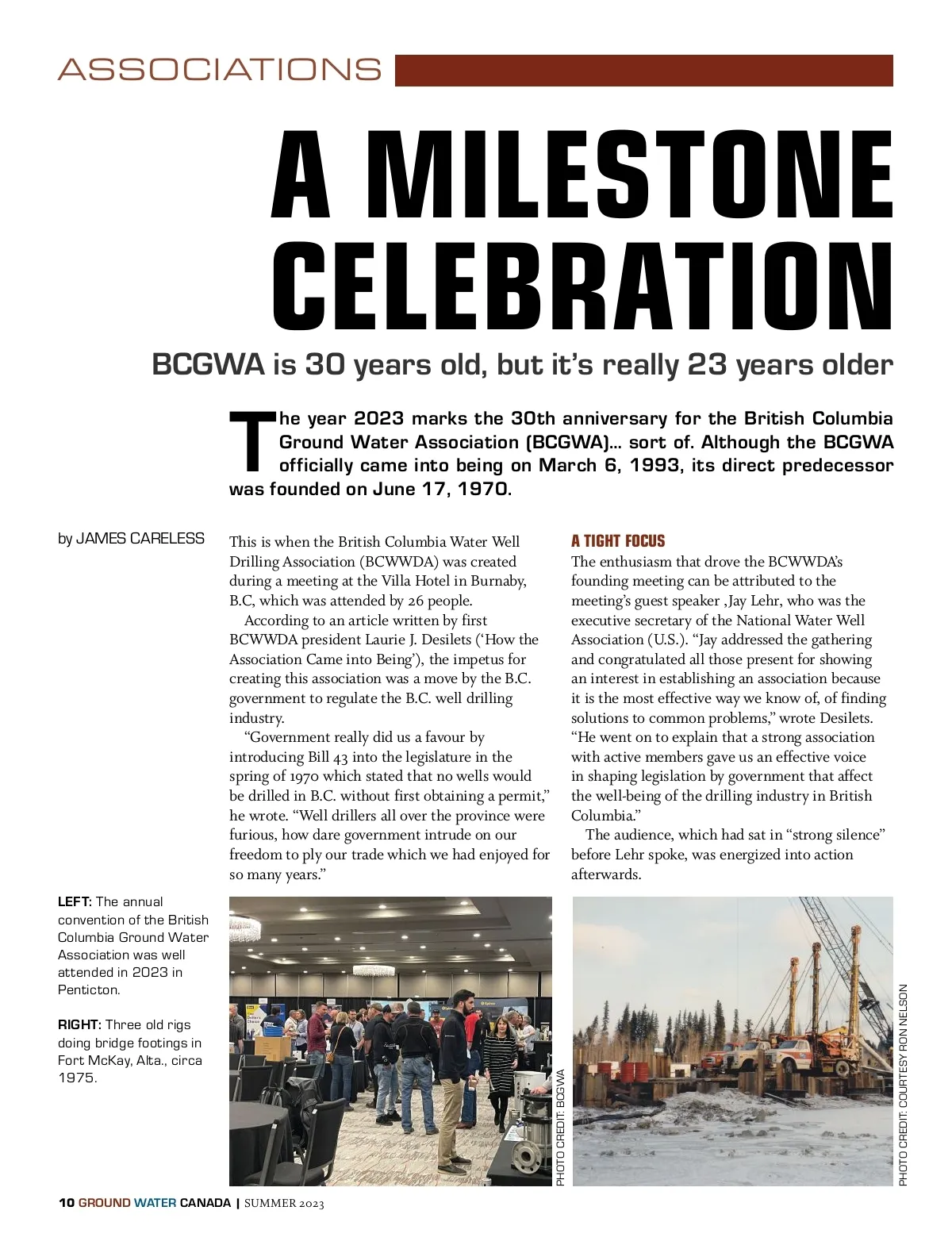 ASSOCIATIONS

A MILESTONE CELEBRATION

BCGWA is 30 years old, but it's really 23 years older

The year 2023 marks the 30th anniversary for the British Columbia Ground Water Association (BCGWA)... sort of. Although the BCGWA officially came into being on March 6, 1993, its direct predecessor was founded on June 17, 1970.

by JAMES CARELESS

This is when the British Columbia Water Well Drilling Association (BCWWDA) was created during a meeting at the Villa Hotel in Burnaby, B.C, which was attended by 26 people.

According to an article written by first BCWWDA president Laurie J. Desilets ('How the Association Came into Being'), the impetus for creating this association was a move by the B.C. government to regulate the B.C. well drilling industry.

"Government really did us a favour by introducing Bill 43 into the legislature in the spring of 1970 which stated that no wells would be drilled in B.C. without first obtaining a permit," he wrote. "Well drillers all over the province were furious, how dare government intrude on our freedom to ply our trade which we had enjoyed for so many years."

A TIGHT FOCUS

The enthusiasm that drove the BCWWDA's founding meeting can be attributed to the meeting's guest speaker ,Jay Lehr, who was the executive secretary of the National Water Well Association (U.S.). "Jay addressed the gathering and congratulated all those present for showing an interest in establishing an association because it is the most effective way we know of, of finding solutions to common problems," wrote Desilets. "He went on to explain that a strong association with active members gave us an effective voice in shaping legislation by government that affect the well-being of the drilling industry in British Columbia."

The audience, which had sat in "strong silence" before Lehr spoke, was energized into action afterwards.

LEFT: The annual convention of the British Columbia Ground Water Association was well attended in 2023 in Penticton.

RIGHT: Three old rigs doing bridge footings in Fort McKay, Alta., circa 1975.

PHOTO CREDIT: BCGWA

PHOTO CREDIT: COURTESY RON NELSON

10 GROUND WATER CANADA | SUMMER 2023